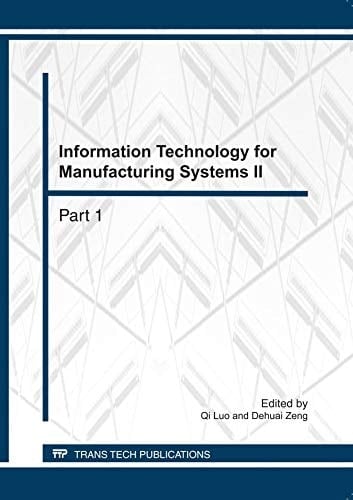 Information Technology for Manufacturing Systems II

Part 1

Edited by
Qi Luo and Dehuai Zeng

TTP TRANS TECH PUBLICATIONS